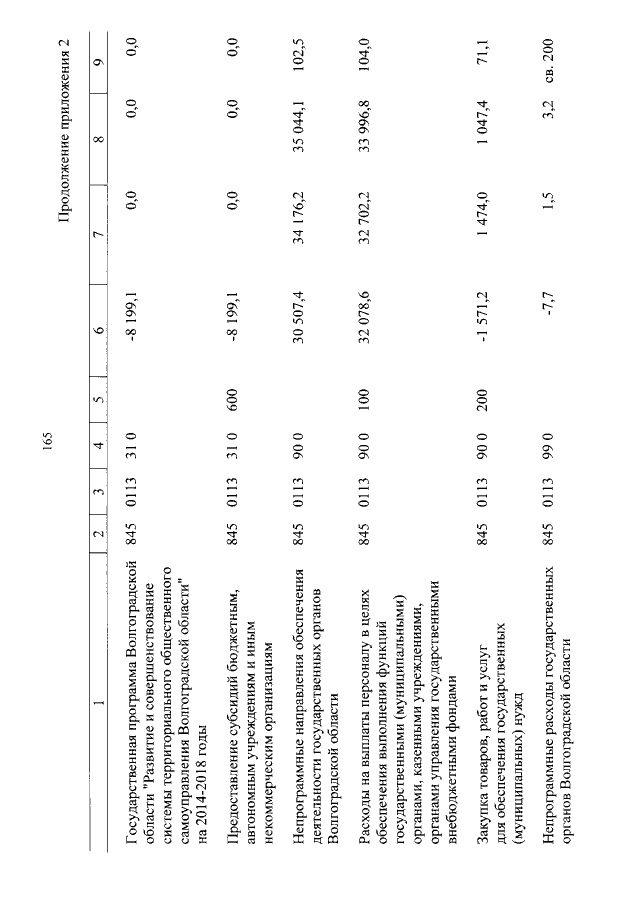 165

Продолжение приложения 2

| 1 | 2 | 3 | 4 | 5 | 6 | 7 | 8 | 9 |
|---|---|---|---|---|---|---|---|---|
| Государственная программа Волгоградской области "Развитие и совершенствование системы территориального общественного самоуправления Волгоградской области" на 2014-2018 годы | 845 | 0113 | 31 0 | | -8 199,1 | 0,0 | 0,0 | 0,0 |
| Предоставление субсидий бюджетным, автономным учреждениям и иным некоммерческим организациям | 845 | 0113 | 31 0 | 600 | -8 199,1 | 0,0 | 0,0 | 0,0 |
| Непрограммные направления обеспечения деятельности государственных органов Волгоградской области | 845 | 0113 | 90 0 | | 30 507,4 | 34 176,2 | 35 044,1 | 102,5 |
| Расходы на выплаты персоналу в целях обеспечения выполнения функций государственными (муниципальными) органами, казенными учреждениями, органами управления государственными внебюджетными фондами | 845 | 0113 | 90 0 | 100 | 32 078,6 | 32 702,2 | 33 996,8 | 104,0 |
| Закупка товаров, работ и услуг для обеспечения государственных (муниципальных) нужд | 845 | 0113 | 90 0 | 200 | -1 571,2 | 1 474,0 | 1 047,4 | 71,1 |
| Непрограммные расходы государственных органов Волгоградской области | 845 | 0113 | 99 0 | | -7,7 | 1,5 | 3,2 | св. 200 |